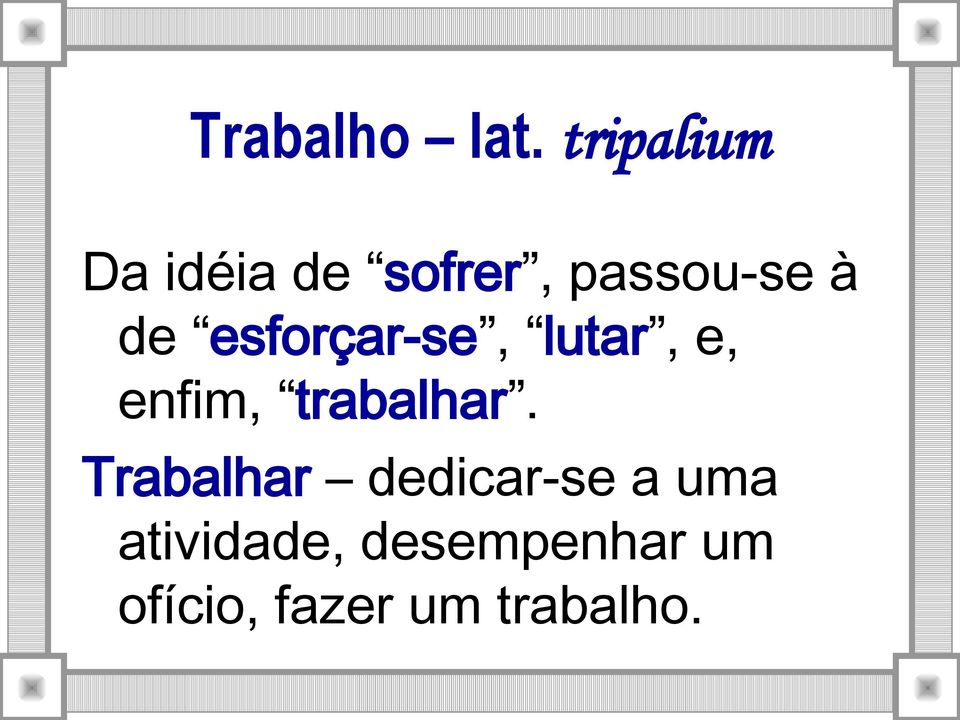 Trabalho – lat. tripalium

Da idéia de “sofrer”, passou-se à de “esforçar-se”, “lutar”, e, enfim, “trabalhar”.

Trabalhar – dedicar-se a uma atividade, desempenhar um ofício, fazer um trabalho.